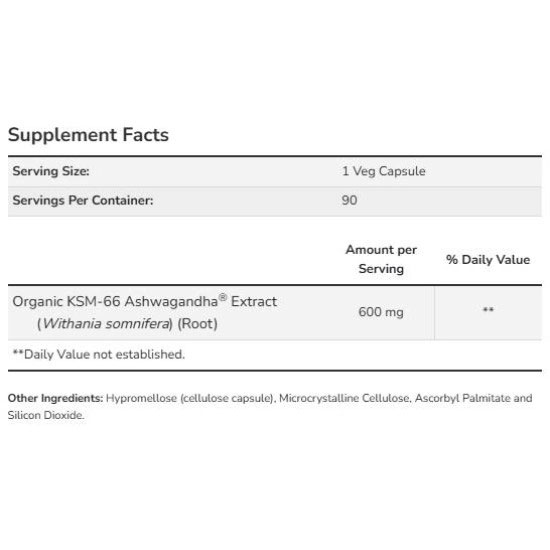 Supplement Facts

| Serving Size: | 1 Veg Capsule |
|---|---|
| Servings Per Container: | 90 |

| | Amount per Serving | % Daily Value |
|---|---|---|
| Organic KSM-66 Ashwagandha® Extract (Withania somnifera) (Root) | 600 mg | ** |

**Daily Value not established.

Other Ingredients: Hypromellose (cellulose capsule), Microcrystalline Cellulose, Ascorbyl Palmitate and Silicon Dioxide.